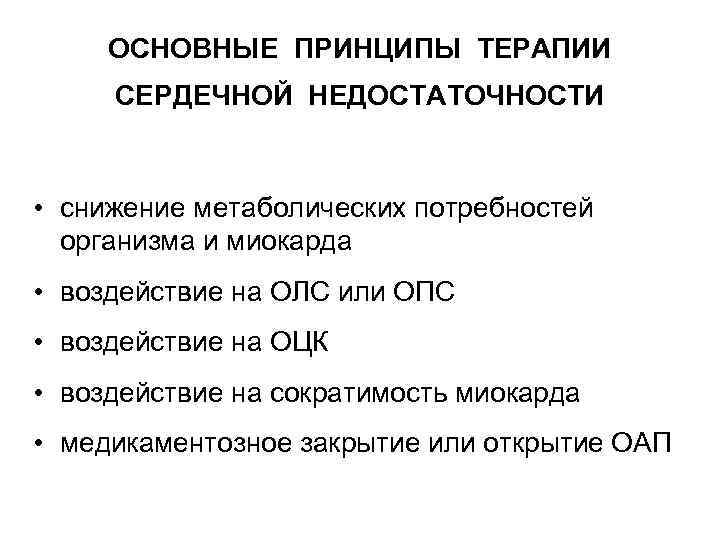 ОСНОВНЫЕ ПРИНЦИПЫ ТЕРАПИИ СЕРДЕЧНОЙ НЕДОСТАТОЧНОСТИ

• снижение метаболических потребностей организма и миокарда
• воздействие на ОЛС или ОПС
• воздействие на ОЦК
• воздействие на сократимость миокарда
• медикаментозное закрытие или открытие ОАП